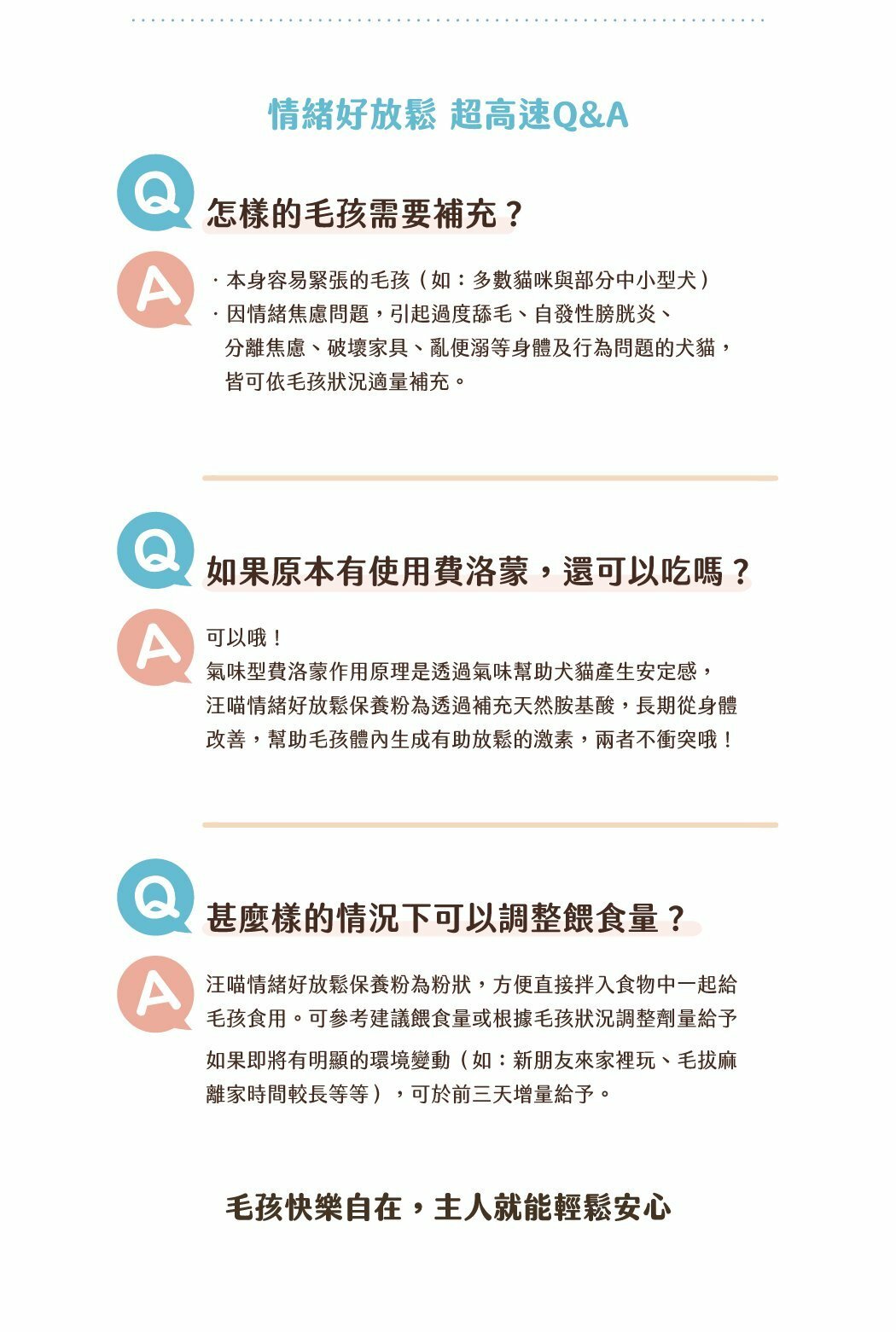 情緒好放鬆 超高速Q&A

Q 怎樣的毛孩需要補充？

A · 本身容易緊張的毛孩（如：多數貓咪與部分中小型犬）
· 因情緒焦慮問題，引起過度舔毛、自發性膀胱炎、分離焦慮、破壞家具、亂便溺等身體及行為問題的犬貓，皆可依毛孩狀況適量補充。

Q 如果原本有使用費洛蒙，還可以吃嗎？

A 可以哦！
氣味型費洛蒙作用原理是透過氣味幫助犬貓產生安定感，汪喵情緒好放鬆保養粉為透過補充天然胺基酸，長期從身體改善，幫助毛孩體內生成有助放鬆的激素，兩者不衝突哦！

Q 甚麼樣的情況下可以調整餵食量？

A 汪喵情緒好放鬆保養粉為粉狀，方便直接拌入食物中一起給毛孩食用。可參考建議餵食量或根據毛孩狀況調整劑量給予

如果即將有明顯的環境變動（如：新朋友來家裡玩、毛拔麻離家時間較長等等），可於前三天增量給予。

毛孩快樂自在，主人就能輕鬆安心